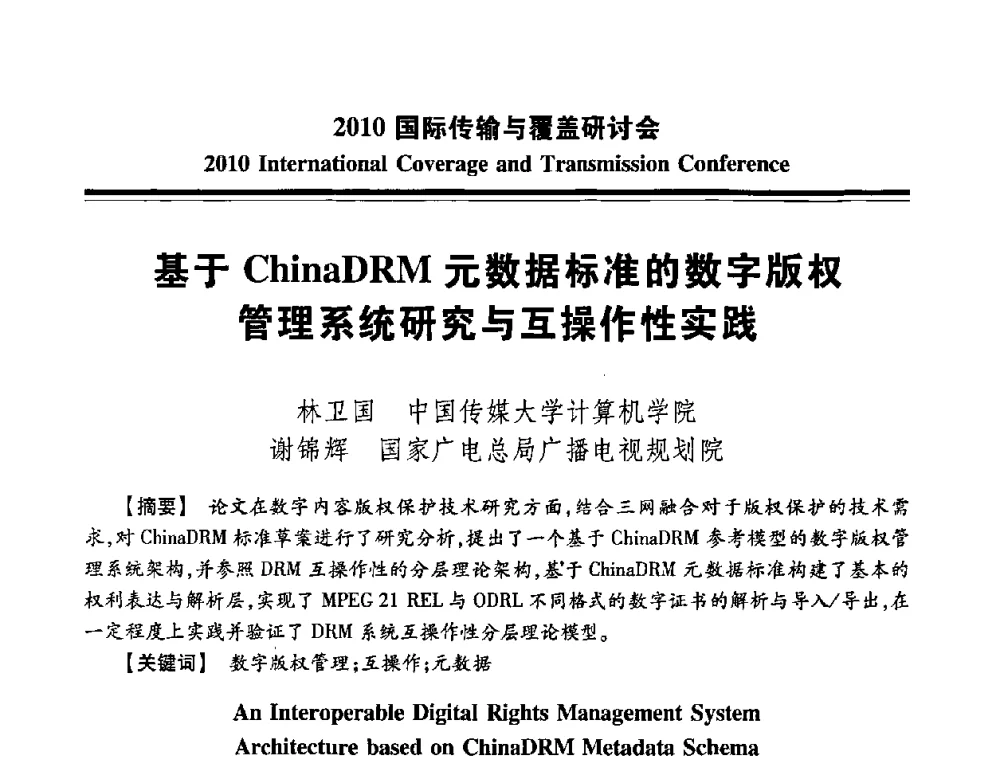 2010 国际传输与覆盖研讨会
2010 International Coverage and Transmission Conference

基于 ChinaDRM 元数据标准的数字版权管理系统研究与互操作性实践

林卫国　中国传媒大学计算机学院
谢锦辉　国家广电总局广播电视规划院

【摘要】 论文在数字内容版权保护技术研究方面，结合三网融合对于版权保护的技术需求，对 ChinaDRM 标准草案进行了研究分析，提出了一个基于 ChinaDRM 参考模型的数字版权管理系统架构，并参照 DRM 互操作性的分层理论架构，基于 ChinaDRM 元数据标准构建了基本的权利表达与解析层，实现了 MPEG 21 REL 与 ODRL 不同格式的数字证书的解析与导入/导出，在一定程度上实践并验证了 DRM 系统互操作性分层理论模型。

【关键词】 数字版权管理；互操作；元数据

An Interoperable Digital Rights Management System Architecture based on ChinaDRM Metadata Schema